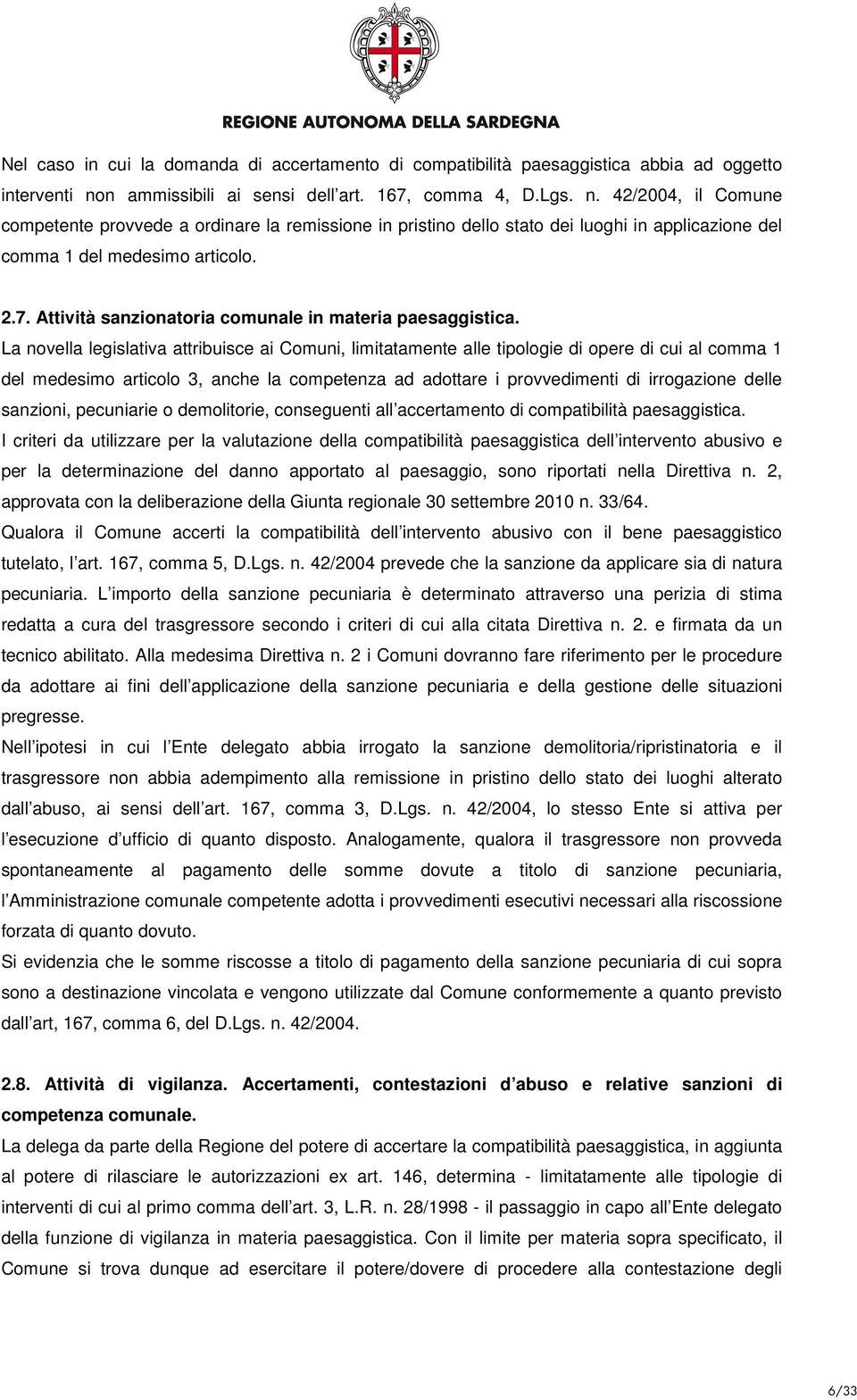 REGIONE AUTONOMA DELLA SARDEGNA

Nel caso in cui la domanda di accertamento di compatibilità paesaggistica abbia ad oggetto interventi non ammissibili ai sensi dell art. 167, comma 4, D.Lgs. n. 42/2004, il Comune competente provvede a ordinare la remissione in pristino dello stato dei luoghi in applicazione del comma 1 del medesimo articolo.

2.7. Attività sanzionatoria comunale in materia paesaggistica.

La novella legislativa attribuisce ai Comuni, limitatamente alle tipologie di opere di cui al comma 1 del medesimo articolo 3, anche la competenza ad adottare i provvedimenti di irrogazione delle sanzioni, pecuniarie o demolitorie, conseguenti all accertamento di compatibilità paesaggistica.

I criteri da utilizzare per la valutazione della compatibilità paesaggistica dell intervento abusivo e per la determinazione del danno apportato al paesaggio, sono riportati nella Direttiva n. 2, approvata con la deliberazione della Giunta regionale 30 settembre 2010 n. 33/64.

Qualora il Comune accerti la compatibilità dell intervento abusivo con il bene paesaggistico tutelato, l art. 167, comma 5, D.Lgs. n. 42/2004 prevede che la sanzione da applicare sia di natura pecuniaria. L importo della sanzione pecuniaria è determinato attraverso una perizia di stima redatta a cura del trasgressore secondo i criteri di cui alla citata Direttiva n. 2. e firmata da un tecnico abilitato. Alla medesima Direttiva n. 2 i Comuni dovranno fare riferimento per le procedure da adottare ai fini dell applicazione della sanzione pecuniaria e della gestione delle situazioni pregresse.

Nell ipotesi in cui l Ente delegato abbia irrogato la sanzione demolitoria/ripristinatoria e il trasgressore non abbia adempimento alla remissione in pristino dello stato dei luoghi alterato dall abuso, ai sensi dell art. 167, comma 3, D.Lgs. n. 42/2004, lo stesso Ente si attiva per l esecuzione d ufficio di quanto disposto. Analogamente, qualora il trasgressore non provveda spontaneamente al pagamento delle somme dovute a titolo di sanzione pecuniaria, l Amministrazione comunale competente adotta i provvedimenti esecutivi necessari alla riscossione forzata di quanto dovuto.

Si evidenzia che le somme riscosse a titolo di pagamento della sanzione pecuniaria di cui sopra sono a destinazione vincolata e vengono utilizzate dal Comune conformemente a quanto previsto dall art, 167, comma 6, del D.Lgs. n. 42/2004.

2.8. Attività di vigilanza. Accertamenti, contestazioni d abuso e relative sanzioni di competenza comunale.

La delega da parte della Regione del potere di accertare la compatibilità paesaggistica, in aggiunta al potere di rilasciare le autorizzazioni ex art. 146, determina - limitatamente alle tipologie di interventi di cui al primo comma dell art. 3, L.R. n. 28/1998 - il passaggio in capo all Ente delegato della funzione di vigilanza in materia paesaggistica. Con il limite per materia sopra specificato, il Comune si trova dunque ad esercitare il potere/dovere di procedere alla contestazione degli

6/33